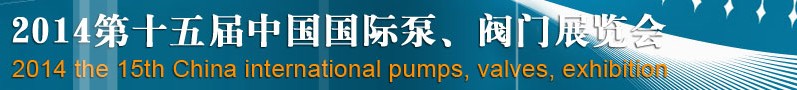 2014第十五届中国国际泵、阀门展览会
2014 the 15th China international pumps, valves, exhibition